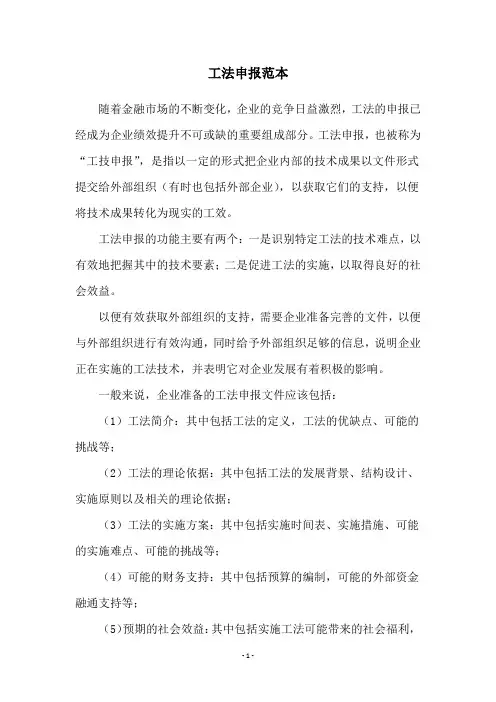 工法申报范本

随着金融市场的不断变化，企业的竞争日益激烈，工法的申报已经成为企业绩效提升不可或缺的重要组成部分。工法申报，也被称为“工技申报”，是指以一定的形式把企业内部的技术成果以文件形式提交给外部组织（有时也包括外部企业），以获取它们的支持，以便将技术成果转化为现实的工效。

工法申报的功能主要有两个：一是识别特定工法的技术难点，以有效地把握其中的技术要素；二是促进工法的实施，以取得良好的社会效益。

以便有效获取外部组织的支持，需要企业准备完善的文件，以便与外部组织进行有效沟通，同时给予外部组织足够的信息，说明企业正在实施的工法技术，并表明它对企业发展有着积极的影响。

一般来说，企业准备的工法申报文件应该包括：

（1）工法简介：其中包括工法的定义，工法的优缺点、可能的挑战等；

（2）工法的理论依据：其中包括工法的发展背景、结构设计、实施原则以及相关的理论依据；

（3）工法的实施方案：其中包括实施时间表、实施措施、可能的实施难点、可能的挑战等；

（4）可能的财务支持：其中包括预算的编制，可能的外部资金融通支持等；

(5)预期的社会效益：其中包括实施工法可能带来的社会福利，

- 1 -